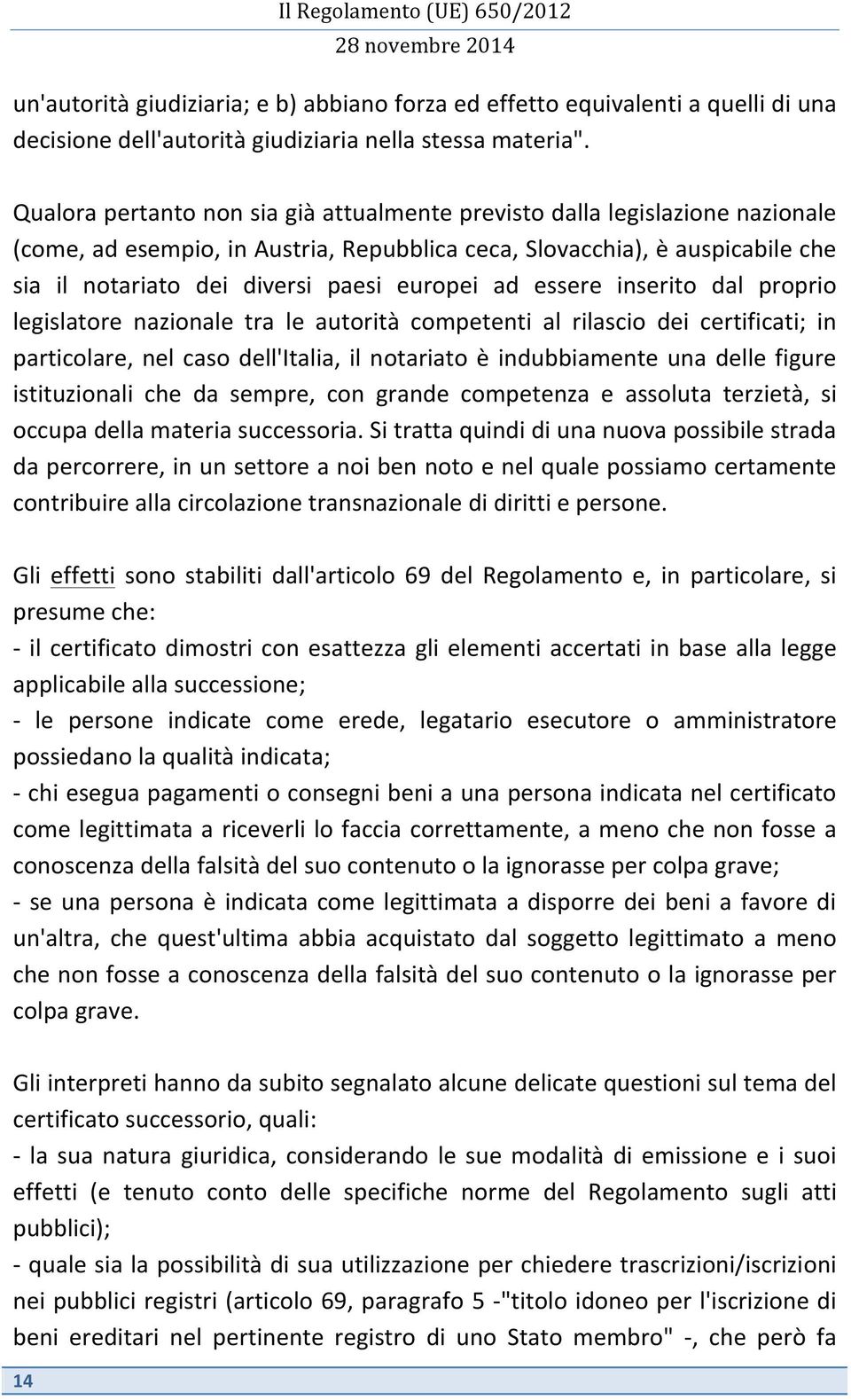 Il Regolamento (UE) 650/2012
28 novembre 2014

un'autorità giudiziaria; e b) abbiano forza ed effetto equivalenti a quelli di una decisione dell'autorità giudiziaria nella stessa materia".

Qualora pertanto non sia già attualmente previsto dalla legislazione nazionale (come, ad esempio, in Austria, Repubblica ceca, Slovacchia), è auspicabile che sia il notariato dei diversi paesi europei ad essere inserito dal proprio legislatore nazionale tra le autorità competenti al rilascio dei certificati; in particolare, nel caso dell'Italia, il notariato è indubbiamente una delle figure istituzionali che da sempre, con grande competenza e assoluta terzietà, si occupa della materia successoria. Si tratta quindi di una nuova possibile strada da percorrere, in un settore a noi ben noto e nel quale possiamo certamente contribuire alla circolazione transnazionale di diritti e persone.

Gli effetti sono stabiliti dall'articolo 69 del Regolamento e, in particolare, si presume che:
- il certificato dimostri con esattezza gli elementi accertati in base alla legge applicabile alla successione;
- le persone indicate come erede, legatario esecutore o amministratore possiedano la qualità indicata;
- chi esegua pagamenti o consegni beni a una persona indicata nel certificato come legittimata a riceverli lo faccia correttamente, a meno che non fosse a conoscenza della falsità del suo contenuto o la ignorasse per colpa grave;
- se una persona è indicata come legittimata a disporre dei beni a favore di un'altra, che quest'ultima abbia acquistato dal soggetto legittimato a meno che non fosse a conoscenza della falsità del suo contenuto o la ignorasse per colpa grave.

Gli interpreti hanno da subito segnalato alcune delicate questioni sul tema del certificato successorio, quali:
- la sua natura giuridica, considerando le sue modalità di emissione e i suoi effetti (e tenuto conto delle specifiche norme del Regolamento sugli atti pubblici);
- quale sia la possibilità di sua utilizzazione per chiedere trascrizioni/iscrizioni nei pubblici registri (articolo 69, paragrafo 5 -"titolo idoneo per l'iscrizione di beni ereditari nel pertinente registro di uno Stato membro" -, che però fa

14